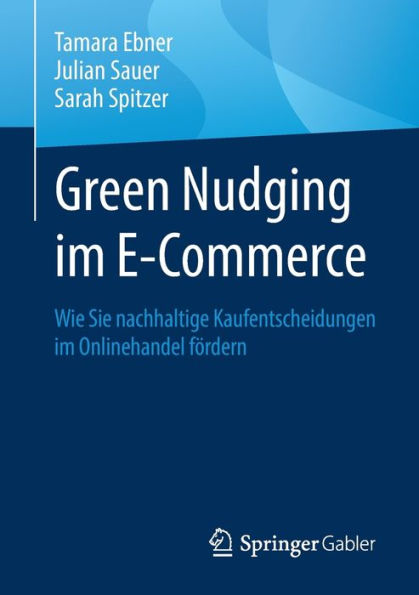 Tamara Ebner
Julian Sauer
Sarah Spitzer

Green Nudging im E-Commerce

Wie Sie nachhaltige Kaufentscheidungen im Onlinehandel fördern

Springer Gabler